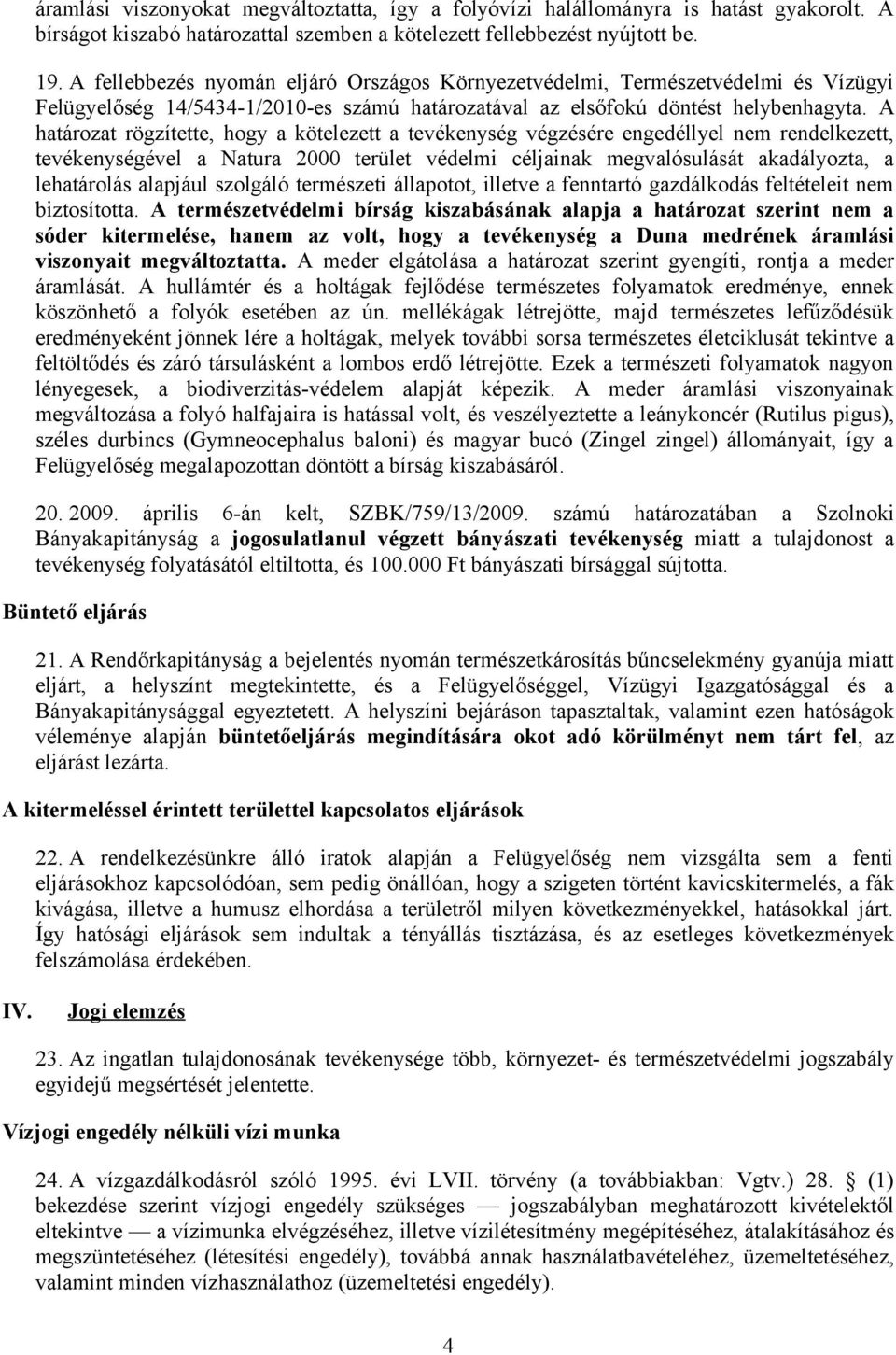 áramlási viszonyokat megváltoztatta, így a folyóvízi halállományra is hatást gyakorolt. A bírságot kiszabó határozattal szemben a kötelezett fellebbezést nyújtott be.

19. A fellebbezés nyomán eljáró Országos Környezetvédelmi, Természetvédelmi és Vízügyi Felügyelőség 14/5434-1/2010-es számú határozatával az elsőfokú döntést helybenhagyta. A határozat rögzítette, hogy a kötelezett a tevékenység végzésére engedéllyel nem rendelkezett, tevékenységével a Natura 2000 terület védelmi céljainak megvalósulását akadályozta, a lehatárolás alapjául szolgáló természeti állapotot, illetve a fenntartó gazdálkodás feltételeit nem biztosította. A természetvédelmi bírság kiszabásának alapja a határozat szerint nem a sóder kitermelése, hanem az volt, hogy a tevékenység a Duna medrének áramlási viszonyait megváltoztatta. A meder elgátolása a határozat szerint gyengíti, rontja a meder áramlását. A hullámtér és a holtágak fejlődése természetes folyamatok eredménye, ennek köszönhető a folyók esetében az ún. mellékágak létrejötte, majd természetes lefűződésük eredményeként jönnek lére a holtágak, melyek további sorsa természetes életciklusát tekintve a feltöltődés és záró társulásként a lombos erdő létrejötte. Ezek a természeti folyamatok nagyon lényegesek, a biodiverzitás-védelem alapját képezik. A meder áramlási viszonyainak megváltozása a folyó halfajaira is hatással volt, és veszélyeztette a leánykoncér (Rutilus pigus), széles durbincs (Gymneocephalus baloni) és magyar bucó (Zingel zingel) állományait, így a Felügyelőség megalapozottan döntött a bírság kiszabásáról.

20. 2009. április 6-án kelt, SZBK/759/13/2009. számú határozatában a Szolnoki Bányakapitányság a jogosulatlanul végzett bányászati tevékenység miatt a tulajdonost a tevékenység folyatásától eltiltotta, és 100.000 Ft bányászati bírsággal sújtotta.

Büntető eljárás

21. A Rendőrkapitányság a bejelentés nyomán természetkárosítás bűncselekmény gyanúja miatt eljárt, a helyszínt megtekintette, és a Felügyelőséggel, Vízügyi Igazgatósággal és a Bányakapitánysággal egyeztetett. A helyszíni bejáráson tapasztaltak, valamint ezen hatóságok véleménye alapján büntetőeljárás megindítására okot adó körülményt nem tárt fel, az eljárást lezárta.

A kitermeléssel érintett területtel kapcsolatos eljárások

22. A rendelkezésünkre álló iratok alapján a Felügyelőség nem vizsgálta sem a fenti eljárásokhoz kapcsolódóan, sem pedig önállóan, hogy a szigeten történt kavicskitermelés, a fák kivágása, illetve a humusz elhordása a területről milyen következményekkel, hatásokkal járt. Így hatósági eljárások sem indultak a tényállás tisztázása, és az esetleges következmények felszámolása érdekében.

IV. Jogi elemzés

23. Az ingatlan tulajdonosának tevékenysége több, környezet- és természetvédelmi jogszabály egyidejű megsértését jelentette.

Vízjogi engedély nélküli vízi munka

24. A vízgazdálkodásról szóló 1995. évi LVII. törvény (a továbbiakban: Vgtv.) 28. § (1) bekezdése szerint vízjogi engedély szükséges — jogszabályban meghatározott kivételektől eltekintve — a vízimunka elvégzéséhez, illetve vízilétesítmény megépítéséhez, átalakításához és megszüntetéséhez (létesítési engedély), továbbá annak használatbavételéhez, üzemeltetéséhez, valamint minden vízhasználathoz (üzemeltetési engedély).

4